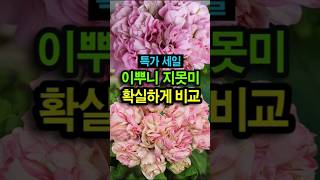 특가 세일
이뿌니 지못미
확실하게 비교